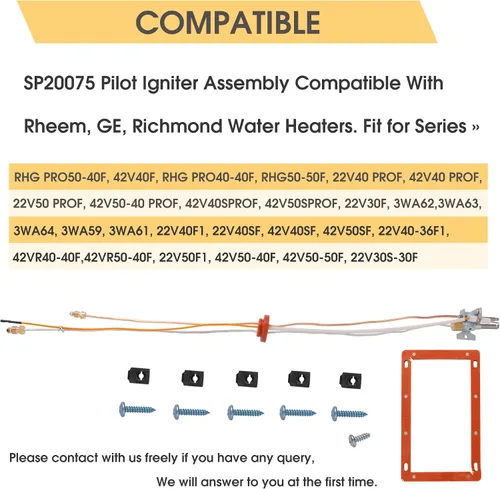 COMPATIBLE

SP20075 Pilot Igniter Assembly Compatible With Rheem, GE, Richmond Water Heaters. Fit for Series »

RHG PRO50-40F, 42V40F, RHG PRO40-40F, RHG50-50F, 22V40 PROF, 42V40 PROF, 22V50 PROF, 42V50-40 PROF, 42V40SPROF, 42V50SPROF, 22V30F, 3WA62,3WA63, 3WA64, 3WA59, 3WA61, 22V40F1, 22V40SF, 42V40SF, 42V50SF, 22V40-36F1, 42VR40-40F,42VR50-40F, 22V50F1, 42V50-40F, 42V50-50F, 22V30S-30F

Please contact with us freely if you have any query,

We will answer to you at the first time.